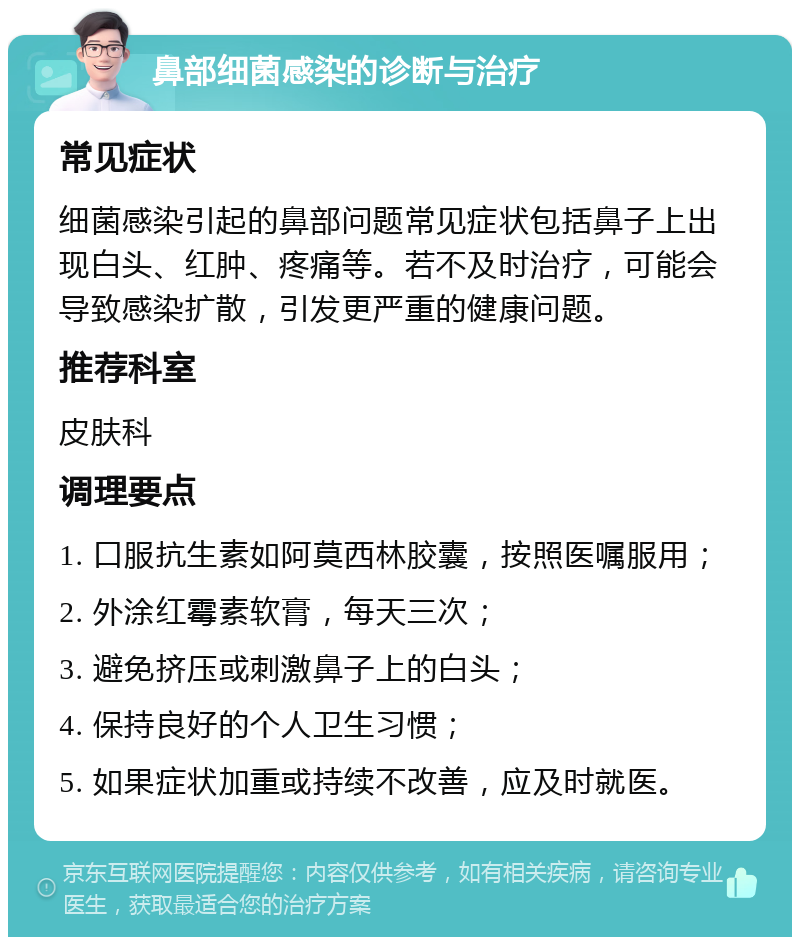 鼻部细菌感染的诊断与治疗

常见症状

细菌感染引起的鼻部问题常见症状包括鼻子上出现白头、红肿、疼痛等。若不及时治疗，可能会导致感染扩散，引发更严重的健康问题。

推荐科室

皮肤科

调理要点

1. 口服抗生素如阿莫西林胶囊，按照医嘱服用；

2. 外涂红霉素软膏，每天三次；

3. 避免挤压或刺激鼻子上的白头；

4. 保持良好的个人卫生习惯；

5. 如果症状加重或持续不改善，应及时就医。

京东互联网医院提醒您：内容仅供参考，如有相关疾病，请咨询专业医生，获取最适合您的治疗方案